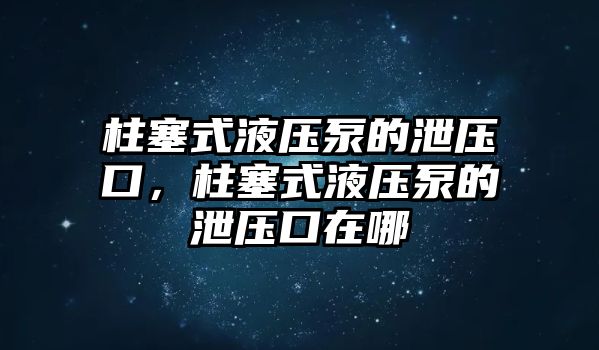 柱塞式液压泵的泄压口，柱塞式液压泵的泄压口在哪